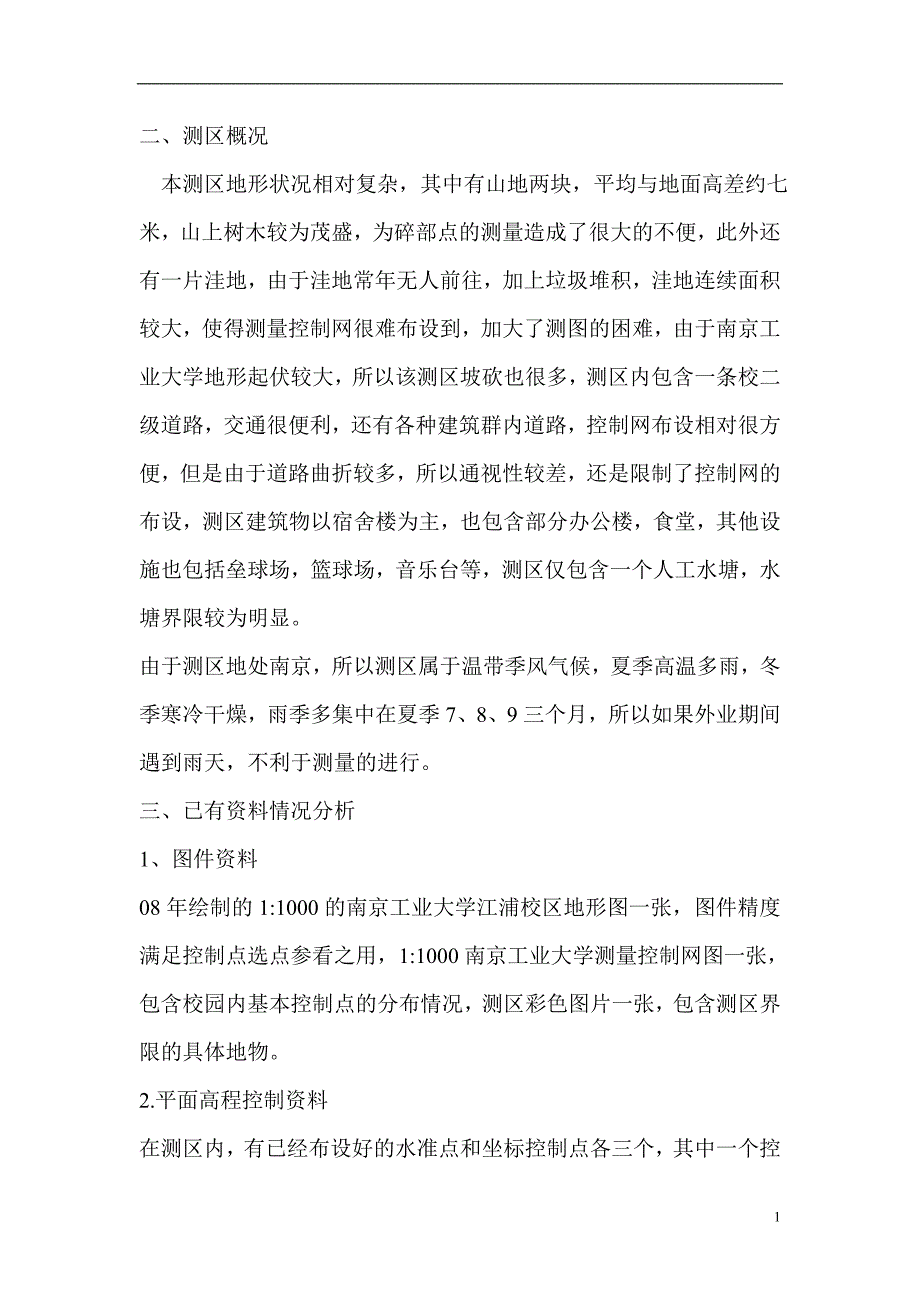 二、测区概况

本测区地形状况相对复杂，其中有山地两块，平均与地面高差约七米，山上树木较为茂盛，为碎部点的测量造成了很大的不便，此外还有一片洼地，由于洼地常年无人前往，加上垃圾堆积，洼地连续面积较大，使得测量控制网很难布设到，加大了测图的困难，由于南京工业大学地形起伏较大，所以该测区坡砍也很多，测区内包含一条校二级道路，交通很便利，还有各种建筑群内道路，控制网布设相对很方便，但是由于道路曲折较多，所以通视性较差，还是限制了控制网的布设，测区建筑物以宿舍楼为主，也包含部分办公楼，食堂，其他设施也包括垒球场，篮球场，音乐台等，测区仅包含一个人工水塘，水塘界限较为明显。

由于测区地处南京，所以测区属于温带季风气候，夏季高温多雨，冬季寒冷干燥，雨季多集中在夏季 7、8、9 三个月，所以如果外业期间遇到雨天，不利于测量的进行。

三、已有资料情况分析

1、图件资料

08 年绘制的 1:1000 的南京工业大学江浦校区地形图一张，图件精度满足控制点选点参看之用，1:1000 南京工业大学测量控制网图一张，包含校园内基本控制点的分布情况，测区彩色图片一张，包含测区界限的具体地物。

2.平面高程控制资料

在测区内，有已经布设好的水准点和坐标控制点各三个，其中一个控

1